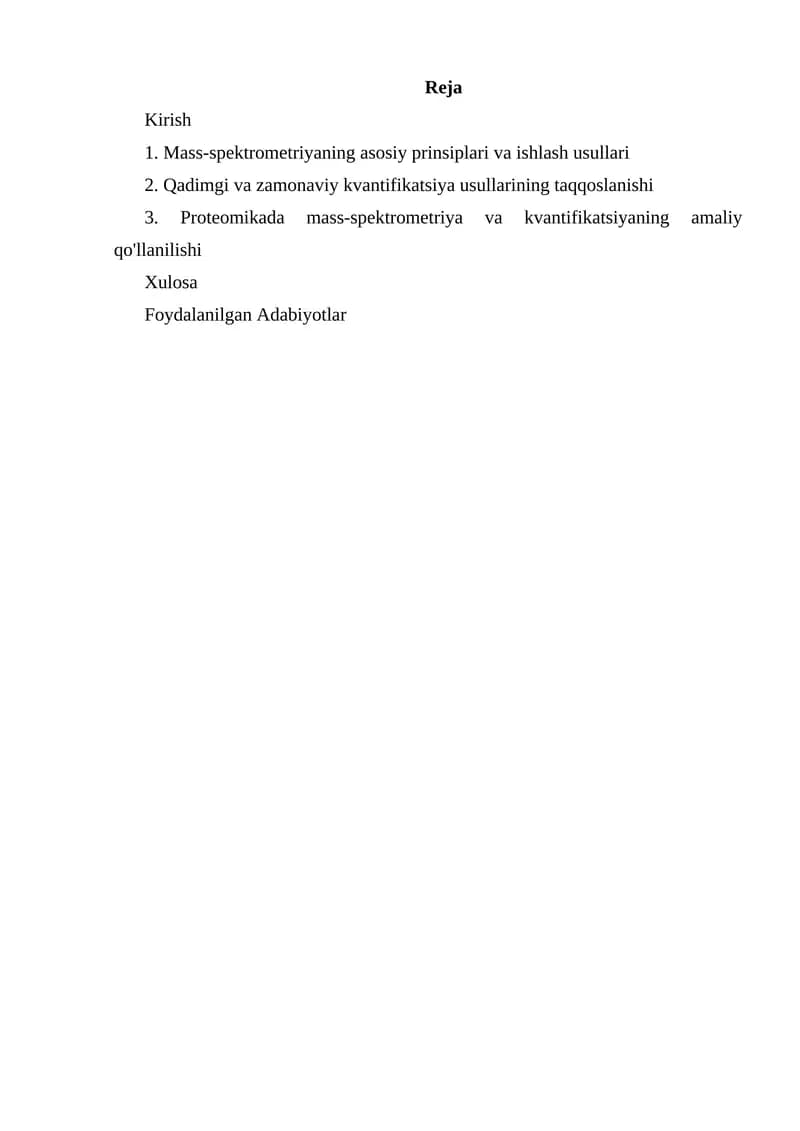 Reja

Kirish

1. Mass-spektrometriyaning asosiy prinsiplari va ishlash usullari

2. Qadimgi va zamonaviy kvantifikatsiya usullarining taqqoslanishi

3. Proteomikada mass-spektrometriya va kvantifikatsiyaning amaliy qo'llanilishi

Xulosa

Foydalanilgan Adabiyotlar